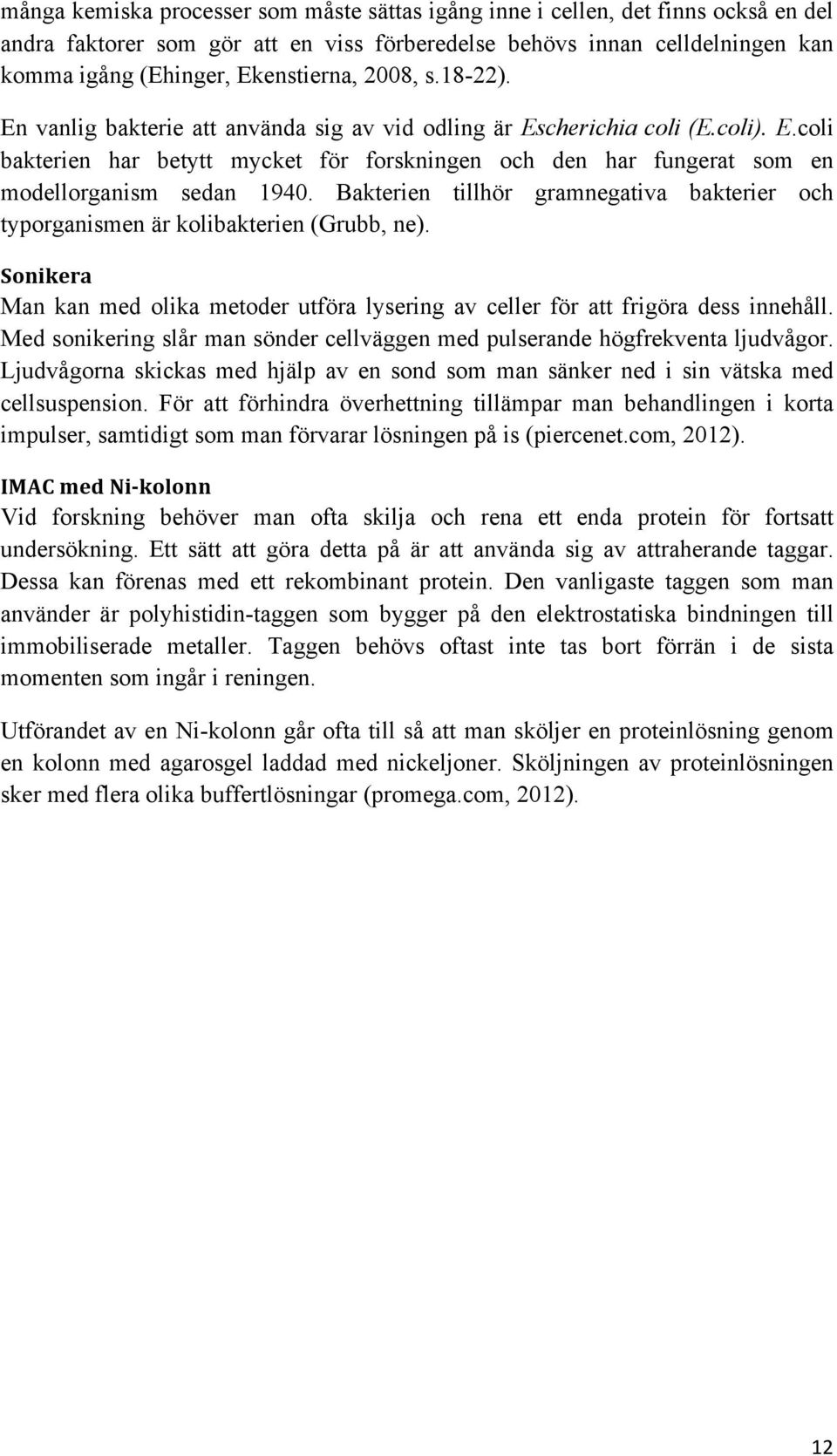 många kemiska processer som måste sättas igång inne i cellen, det finns också en del andra faktorer som gör att en viss förberedelse behövs innan celldelningen kan komma igång (Ehinger, Ekenstierna, 2008, s.18-22). En vanlig bakterie att använda sig av vid odling är Escherichia coli (E.coli). E.coli bakterien har betytt mycket för forskningen och den har fungerat som en modellorganism sedan 1940. Bakterien tillhör gramnegativa bakterier och typorganismen är kolibakterien (Grubb, ne).

Sonikera

Man kan med olika metoder utföra lysering av celler för att frigöra dess innehåll. Med sonikering slår man sönder cellväggen med pulserande högfrekventa ljudvågor. Ljudvågorna skickas med hjälp av en sond som man sänker ned i sin vätska med cellsuspension. För att förhindra överhettning tillämpar man behandlingen i korta impulser, samtidigt som man förvarar lösningen på is (piercenet.com, 2012).

IMAC med Ni-kolonn

Vid forskning behöver man ofta skilja och rena ett enda protein för fortsatt undersökning. Ett sätt att göra detta på är att använda sig av attraherande taggar. Dessa kan förenas med ett rekombinant protein. Den vanligaste taggen som man använder är polyhistidin-taggen som bygger på den elektrostatiska bindningen till immobiliserade metaller. Taggen behövs oftast inte tas bort förrän i de sista momenten som ingår i reningen.

Utförandet av en Ni-kolonn går ofta till så att man sköljer en proteinlösning genom en kolonn med agarosgel laddad med nickeljoner. Sköljningen av proteinlösningen sker med flera olika buffertlösningar (promega.com, 2012).

12